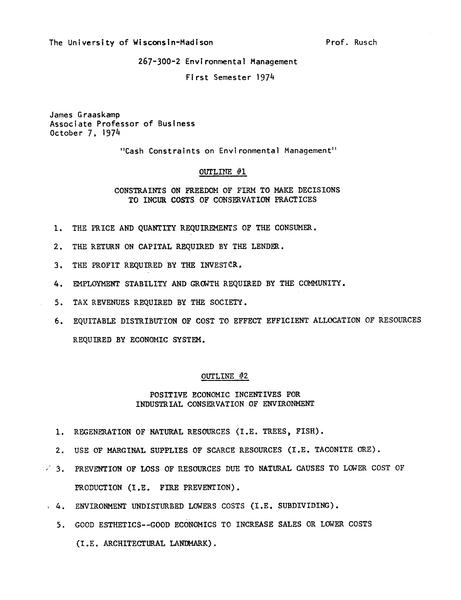 The University of Wisconsin-Madison Prof. Rusch

267-300-2 Environmental Management

First Semester 1974

James Graaskamp
Associate Professor of Business
October 7, 1974

"Cash Constraints on Environmental Management"

OUTLINE #1

CONSTRAINTS ON FREEDOM OF FIRM TO MAKE DECISIONS TO INCUR COSTS OF CONSERVATION PRACTICES

1. THE PRICE AND QUANTITY REQUIREMENTS OF THE CONSUMER.

2. THE RETURN ON CAPITAL REQUIRED BY THE LENDER.

3. THE PROFIT REQUIRED BY THE INVESTOR.

4. EMPLOYMENT STABILITY AND GROWTH REQUIRED BY THE COMMUNITY.

5. TAX REVENUES REQUIRED BY THE SOCIETY.

6. EQUITABLE DISTRIBUTION OF COST TO EFFECT EFFICIENT ALLOCATION OF RESOURCES REQUIRED BY ECONOMIC SYSTEM.

OUTLINE #2

POSITIVE ECONOMIC INCENTIVES FOR INDUSTRIAL CONSERVATION OF ENVIRONMENT

1. REGENERATION OF NATURAL RESOURCES (I.E. TREES, FISH).

2. USE OF MARGINAL SUPPLIES OF SCARCE RESOURCES (I.E. TACONITE ORE).

3. PREVENTION OF LOSS OF RESOURCES DUE TO NATURAL CAUSES TO LOWER COST OF PRODUCTION (I.E. FIRE PREVENTION).

4. ENVIRONMENT UNDISTURBED LOWERS COSTS (I.E. SUBDIVIDING).

5. GOOD ESTHETICS--GOOD ECONOMICS TO INCREASE SALES OR LOWER COSTS (I.E. ARCHITECTURAL LANDMARK).